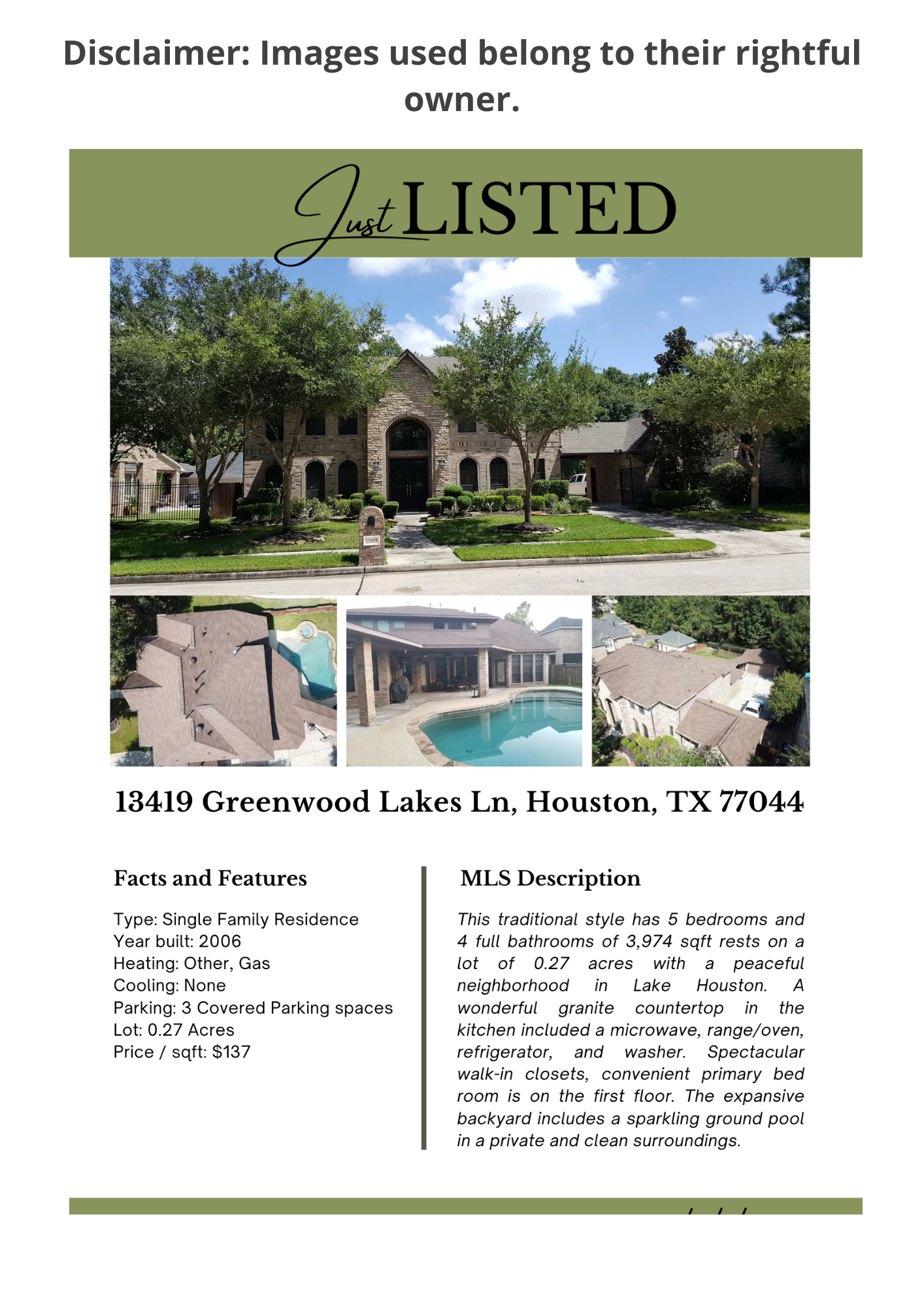 Disclaimer: Images used belong to their rightful owner.

Just LISTED

13419 Greenwood Lakes Ln, Houston, TX 77044

Facts and Features

Type: Single Family Residence
Year built: 2006
Heating: Other, Gas
Cooling: None
Parking: 3 Covered Parking spaces
Lot: 0.27 Acres
Price / sqft: $137

MLS Description

This traditional style has 5 bedrooms and 4 full bathrooms of 3,974 sqft rests on a lot of 0.27 acres with a peaceful neighborhood in Lake Houston. A wonderful granite countertop in the kitchen included a microwave, range/oven, refrigerator, and washer. Spectacular walk-in closets, convenient primary bed room is on the first floor. The expansive backyard includes a sparkling ground pool in a private and clean surroundings.